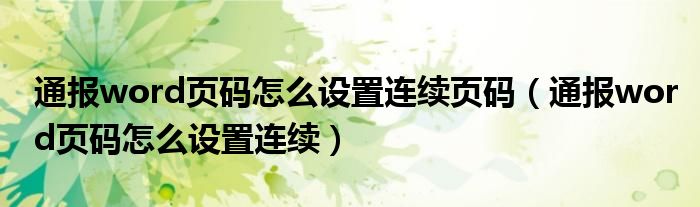 通报word页码怎么设置连续页码（通报word页码怎么设置连续）